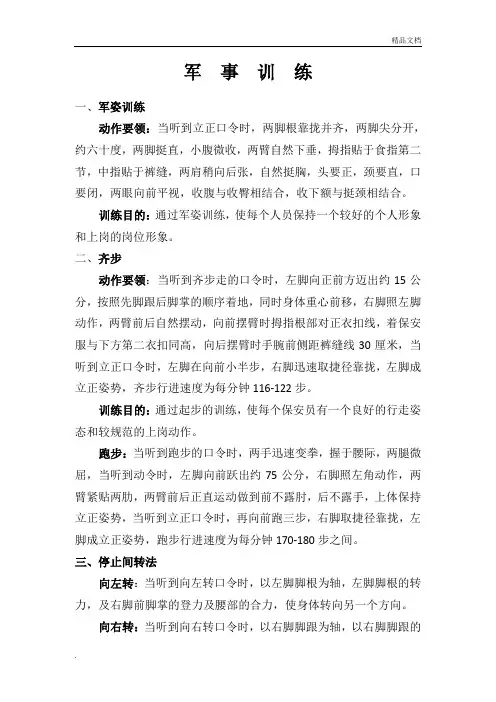 精品文档

军 事 训 练

一、军姿训练

动作要领：当听到立正口令时，两脚根靠拢并齐，两脚尖分开，约六十度，两脚挺直，小腹微收，两臂自然下垂，拇指贴于食指第二节，中指贴于裤缝，两肩稍向后张，自然挺胸，头要正，颈要直，口要闭，两眼向前平视，收腹与收臀相结合，收下额与挺颈相结合。

训练目的：通过军姿训练，使每个人员保持一个较好的个人形象和上岗的岗位形象。

二、齐步

动作要领：当听到齐步走的口令时，左脚向正前方迈出约 15 公分，按照先脚跟后脚掌的顺序着地，同时身体重心前移，右脚照左脚动作，两臂前后自然摆动，向前摆臂时拇指根部对正衣扣线，着保安服与下方第二衣扣同高，向后摆臂时手腕前侧距裤缝线 30 厘米，当听到立正口令时，左脚在向前小半步，右脚迅速取捷径靠拢，左脚成立正姿势，齐步行进速度为每分钟 116-122 步。

训练目的：通过起步的训练，使每个保安员有一个良好的行走姿态和较规范的上岗动作。

跑步：当听到跑步的口令时，两手迅速变拳，握于腰际，两腿微屈，当听到动令时，左脚向前跃出约 75 公分，右脚照左角动作，两臂紧贴两肋，两臂前后正直运动做到前不露肘，后不露手，上体保持立正姿势，当听到立正口令时，再向前跑三步，右脚取捷径靠拢，左脚成立正姿势，跑步行进速度为每分钟 170-180 步之间。

三、停止间转法

向左转：当听到向左转口令时，以左脚脚根为轴，左脚脚根的转力，及右脚前脚掌的登力及腰部的合力，使身体转向另一个方向。

向右转：当听到向右转口令时，以右脚脚跟为轴，以右脚脚跟的

.